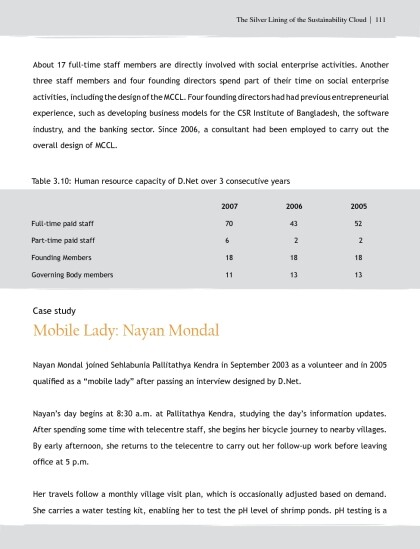 The Silver Lining of the Sustainability Cloud | 111

About 17 full-time staff members are directly involved with social enterprise activities. Another three staff members and four founding directors spend part of their time on social enterprise activities, including the design of the MCCL. Four founding directors had had previous entrepreneurial experience, such as developing business models for the CSR Institute of Bangladesh, the software industry, and the banking sector. Since 2006, a consultant had been employed to carry out the overall design of MCCL.

Table 3.10: Human resource capacity of D.Net over 3 consecutive years

| | 2007 | 2006 | 2005 |
|---|---|---|---|
| Full-time paid staff | 70 | 43 | 52 |
| Part-time paid staff | 6 | 2 | 2 |
| Founding Members | 18 | 18 | 18 |
| Governing Body members | 11 | 13 | 13 |

Case study

Mobile Lady: Nayan Mondal

Nayan Mondal joined Sehlabunia Pallitathya Kendra in September 2003 as a volunteer and in 2005 qualified as a "mobile lady" after passing an interview designed by D.Net.

Nayan's day begins at 8:30 a.m. at Pallitathya Kendra, studying the day's information updates. After spending some time with telecentre staff, she begins her bicycle journey to nearby villages. By early afternoon, she returns to the telecentre to carry out her follow-up work before leaving office at 5 p.m.

Her travels follow a monthly village visit plan, which is occasionally adjusted based on demand. She carries a water testing kit, enabling her to test the pH level of shrimp ponds. pH testing is a